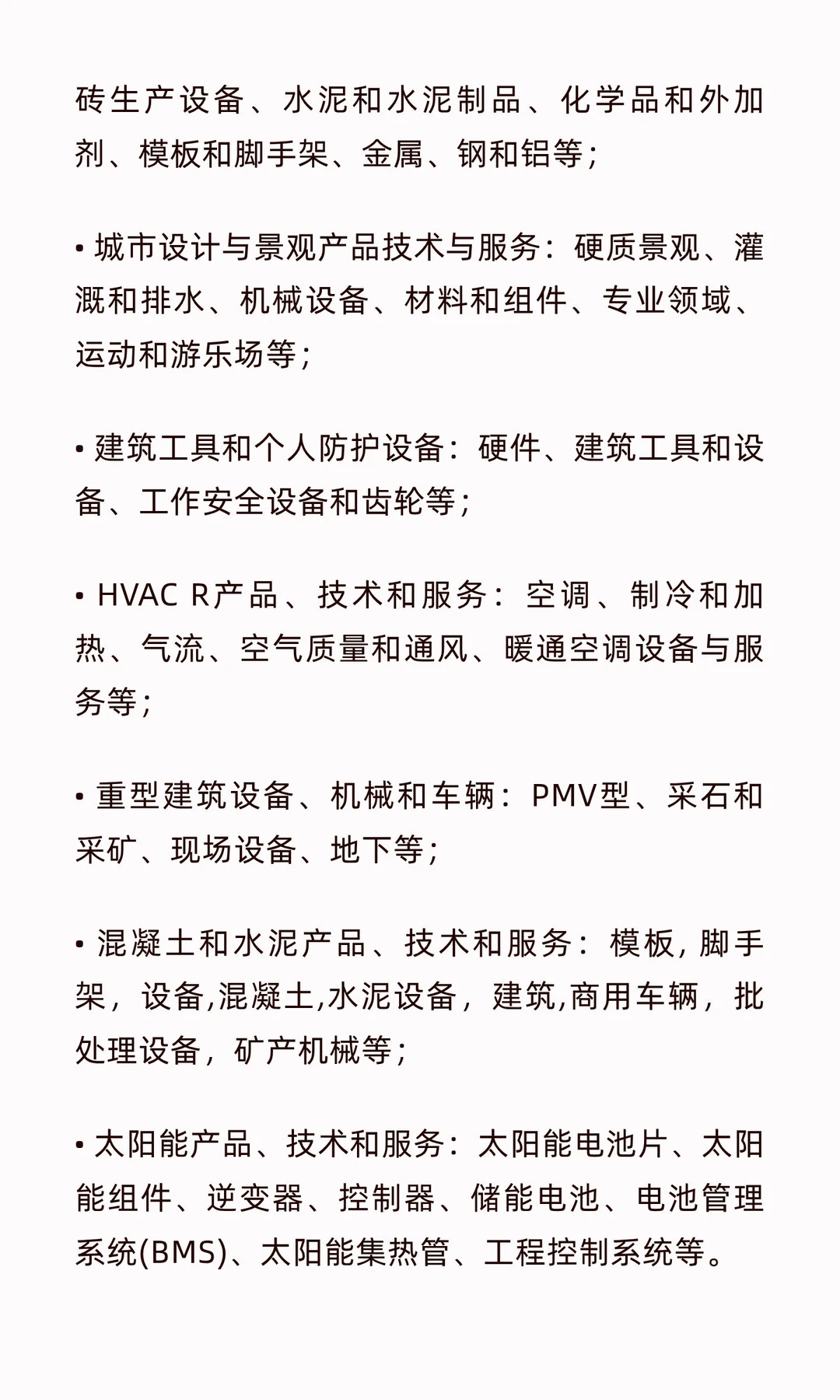 砖生产设备、水泥和水泥制品、化学品和外加剂、模板和脚手架、金属、钢和铝等;

• 城市设计与景观产品技术与服务：硬质景观、灌溉和排水、机械设备、材料和组件、专业领域、运动和游乐场等;

• 建筑工具和个人防护设备：硬件、建筑工具和设备、工作安全设备和齿轮等;

• HVAC R产品、技术和服务：空调、制冷和加热、气流、空气质量和通风、暖通空调设备与服务等;

• 重型建筑设备、机械和车辆：PMV型、采石和采矿、现场设备、地下等;

• 混凝土和水泥产品、技术和服务：模板，脚手架，设备,混凝土,水泥设备，建筑,商用车辆，批处理设备，矿产机械等;

• 太阳能产品、技术和服务：太阳能电池片、太阳能组件、逆变器、控制器、储能电池、电池管理系统(BMS)、太阳能集热管、工程控制系统等。